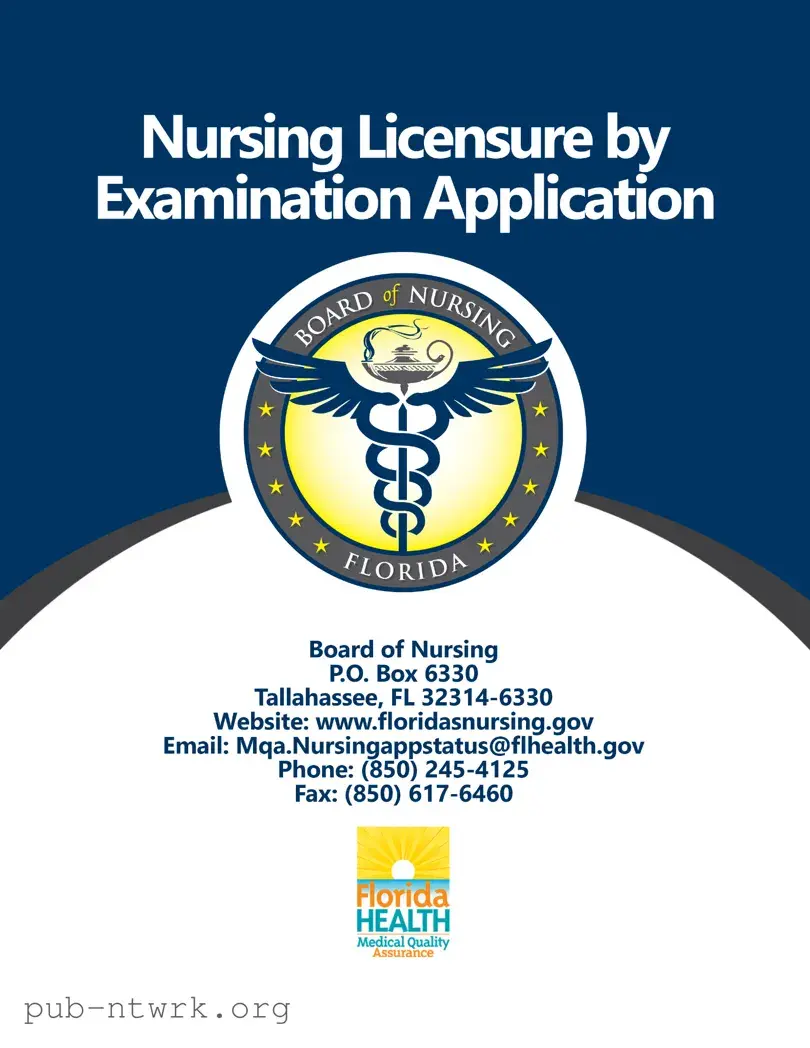 Nursing Licensure by Examination Application

BOARD of NURSING
FLORIDA

Board of Nursing
P.O. Box 6330
Tallahassee, FL 32314-6330
Website: www.floridasnursing.gov
Email: Mqa.Nursingappstatus@flhealth.gov
Phone: (850) 245-4125
Fax: (850) 617-6460

Florida
HEALTH
Medical Quality
Assurance

pub-ntwrk.org